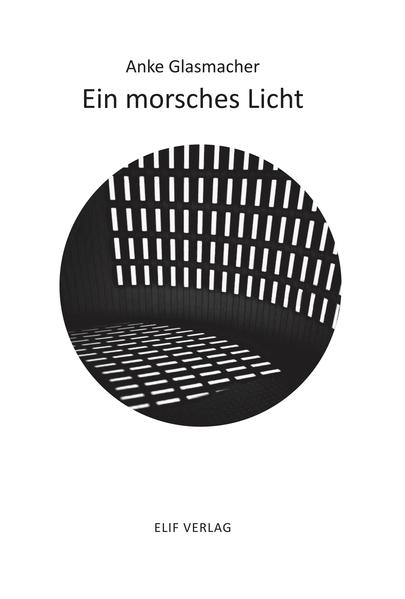 Anke Glasmacher

Ein morsches Licht

ELIF VERLAG